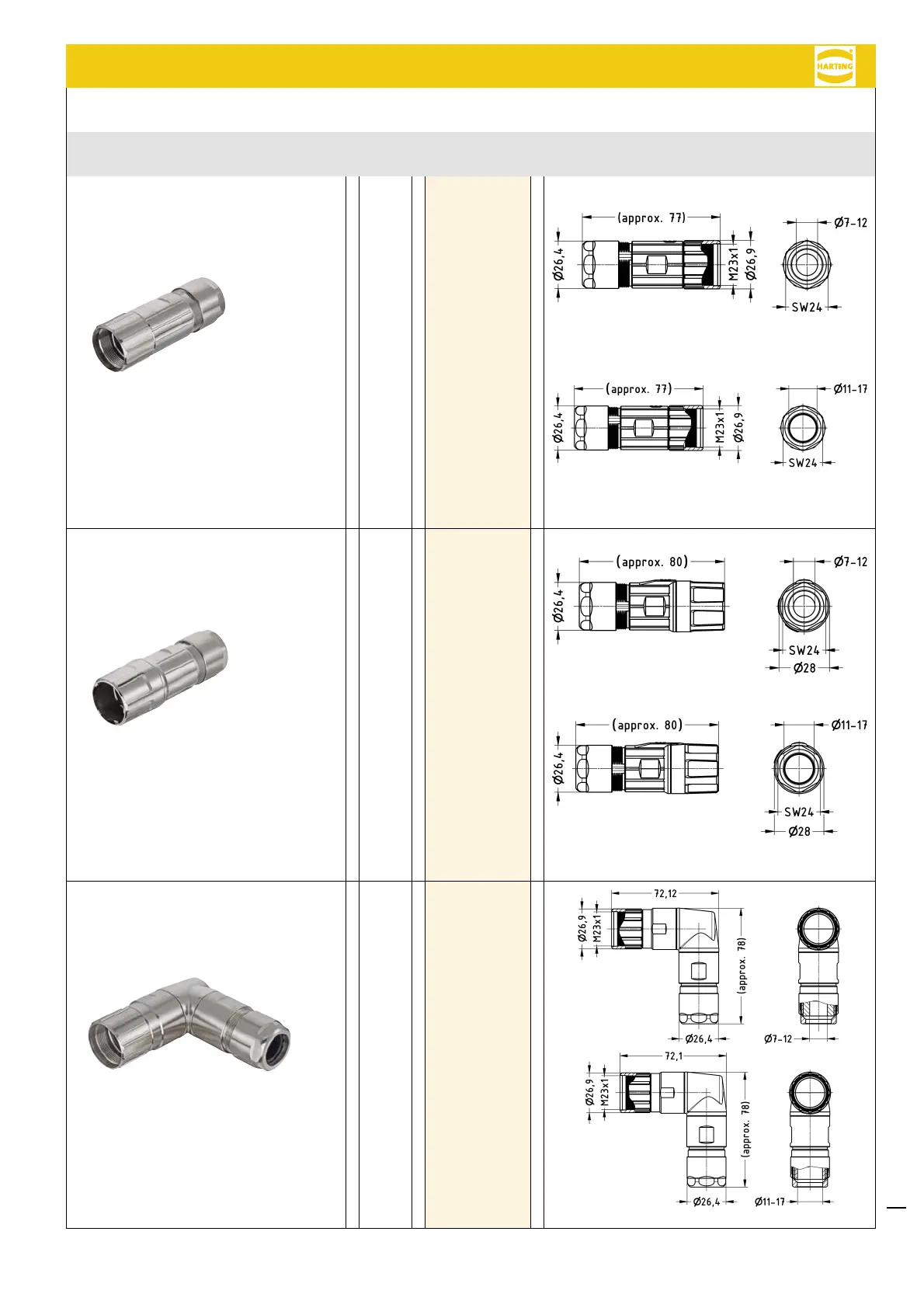 HARTING

(approx. 77)

Ø26,4

M23x1

Ø26,9

Ø7-12

SW24

(approx. 77)

Ø26,4

M23x1

Ø26,9

Ø11-17

SW24

(approx. 80)

Ø26,4

Ø7-12

SW24

Ø28

(approx. 80)

Ø26,4

Ø11-17

SW24

Ø28

72,12

Ø26,9

M23x1

(approx. 78)

Ø26,4

Ø7-12

72,1

Ø26,9

M23x1

(approx. 78)

Ø26,4

Ø11-17